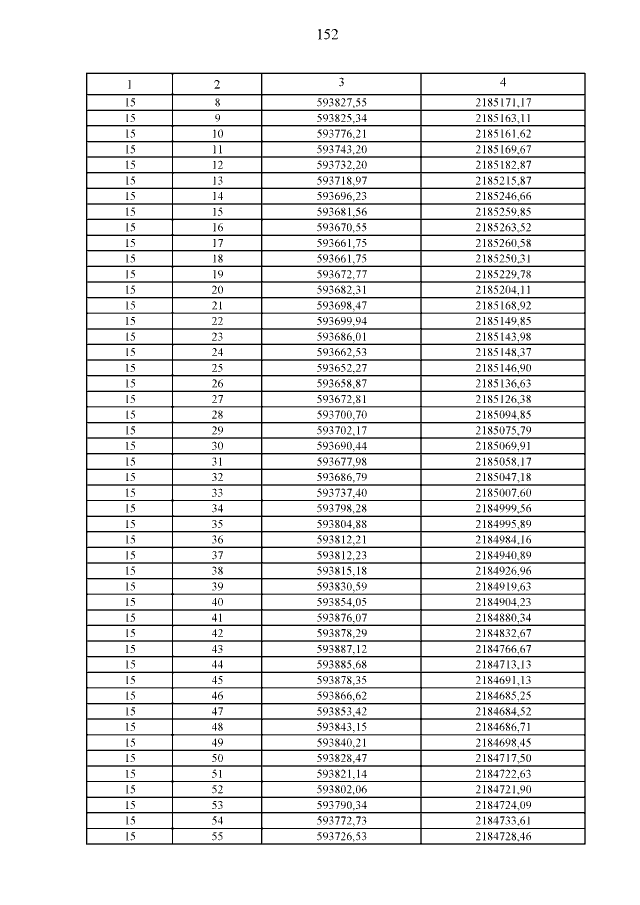 152

| 1 | 2 | 3 | 4 |
|---|---|---|---|
| 15 | 8 | 593827,55 | 2185171,17 |
| 15 | 9 | 593825,34 | 2185163,11 |
| 15 | 10 | 593776,21 | 2185161,62 |
| 15 | 11 | 593743,20 | 2185169,67 |
| 15 | 12 | 593732,20 | 2185182,87 |
| 15 | 13 | 593718,97 | 2185215,87 |
| 15 | 14 | 593696,23 | 2185246,66 |
| 15 | 15 | 593681,56 | 2185259,85 |
| 15 | 16 | 593670,55 | 2185263,52 |
| 15 | 17 | 593661,75 | 2185260,58 |
| 15 | 18 | 593661,75 | 2185250,31 |
| 15 | 19 | 593672,77 | 2185229,78 |
| 15 | 20 | 593682,31 | 2185204,11 |
| 15 | 21 | 593698,47 | 2185168,92 |
| 15 | 22 | 593699,94 | 2185149,85 |
| 15 | 23 | 593686,01 | 2185143,98 |
| 15 | 24 | 593662,53 | 2185148,37 |
| 15 | 25 | 593652,27 | 2185146,90 |
| 15 | 26 | 593658,87 | 2185136,63 |
| 15 | 27 | 593672,81 | 2185126,38 |
| 15 | 28 | 593700,70 | 2185094,85 |
| 15 | 29 | 593702,17 | 2185075,79 |
| 15 | 30 | 593690,44 | 2185069,91 |
| 15 | 31 | 593677,98 | 2185058,17 |
| 15 | 32 | 593686,79 | 2185047,18 |
| 15 | 33 | 593737,40 | 2185007,60 |
| 15 | 34 | 593798,28 | 2184999,56 |
| 15 | 35 | 593804,88 | 2184995,89 |
| 15 | 36 | 593812,21 | 2184984,16 |
| 15 | 37 | 593812,23 | 2184940,89 |
| 15 | 38 | 593815,18 | 2184926,96 |
| 15 | 39 | 593830,59 | 2184919,63 |
| 15 | 40 | 593854,05 | 2184904,23 |
| 15 | 41 | 593876,07 | 2184880,34 |
| 15 | 42 | 593878,29 | 2184832,67 |
| 15 | 43 | 593887,12 | 2184766,67 |
| 15 | 44 | 593885,68 | 2184713,13 |
| 15 | 45 | 593878,35 | 2184691,13 |
| 15 | 46 | 593866,62 | 2184685,25 |
| 15 | 47 | 593853,42 | 2184684,52 |
| 15 | 48 | 593843,15 | 2184686,71 |
| 15 | 49 | 593840,21 | 2184698,45 |
| 15 | 50 | 593828,47 | 2184717,50 |
| 15 | 51 | 593821,14 | 2184722,63 |
| 15 | 52 | 593802,06 | 2184721,90 |
| 15 | 53 | 593790,34 | 2184724,09 |
| 15 | 54 | 593772,73 | 2184733,61 |
| 15 | 55 | 593726,53 | 2184728,46 |